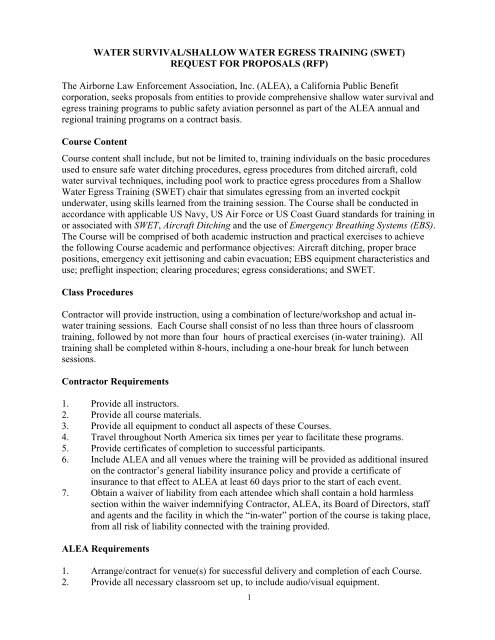 WATER SURVIVAL/SHALLOW WATER EGRESS TRAINING (SWET)
REQUEST FOR PROPOSALS (RFP)

The Airborne Law Enforcement Association, Inc. (ALEA), a California Public Benefit corporation, seeks proposals from entities to provide comprehensive shallow water survival and egress training programs to public safety aviation personnel as part of the ALEA annual and regional training programs on a contract basis.

Course Content

Course content shall include, but not be limited to, training individuals on the basic procedures used to ensure safe water ditching procedures, egress procedures from ditched aircraft, cold water survival techniques, including pool work to practice egress procedures from a Shallow Water Egress Training (SWET) chair that simulates egressing from an inverted cockpit underwater, using skills learned from the training session. The Course shall be conducted in accordance with applicable US Navy, US Air Force or US Coast Guard standards for training in or associated with SWET, Aircraft Ditching and the use of Emergency Breathing Systems (EBS). The Course will be comprised of both academic instruction and practical exercises to achieve the following Course academic and performance objectives: Aircraft ditching, proper brace positions, emergency exit jettisoning and cabin evacuation; EBS equipment characteristics and use; preflight inspection; clearing procedures; egress considerations; and SWET.

Class Procedures

Contractor will provide instruction, using a combination of lecture/workshop and actual in-water training sessions. Each Course shall consist of no less than three hours of classroom training, followed by not more than four hours of practical exercises (in-water training). All training shall be completed within 8-hours, including a one-hour break for lunch between sessions.

Contractor Requirements

1. Provide all instructors.
2. Provide all course materials.
3. Provide all equipment to conduct all aspects of these Courses.
4. Travel throughout North America six times per year to facilitate these programs.
5. Provide certificates of completion to successful participants.
6. Include ALEA and all venues where the training will be provided as additional insured on the contractor's general liability insurance policy and provide a certificate of insurance to that effect to ALEA at least 60 days prior to the start of each event.
7. Obtain a waiver of liability from each attendee which shall contain a hold harmless section within the waiver indemnifying Contractor, ALEA, its Board of Directors, staff and agents and the facility in which the "in-water" portion of the course is taking place, from all risk of liability connected with the training provided.

ALEA Requirements

1. Arrange/contract for venue(s) for successful delivery and completion of each Course.
2. Provide all necessary classroom set up, to include audio/visual equipment.

1